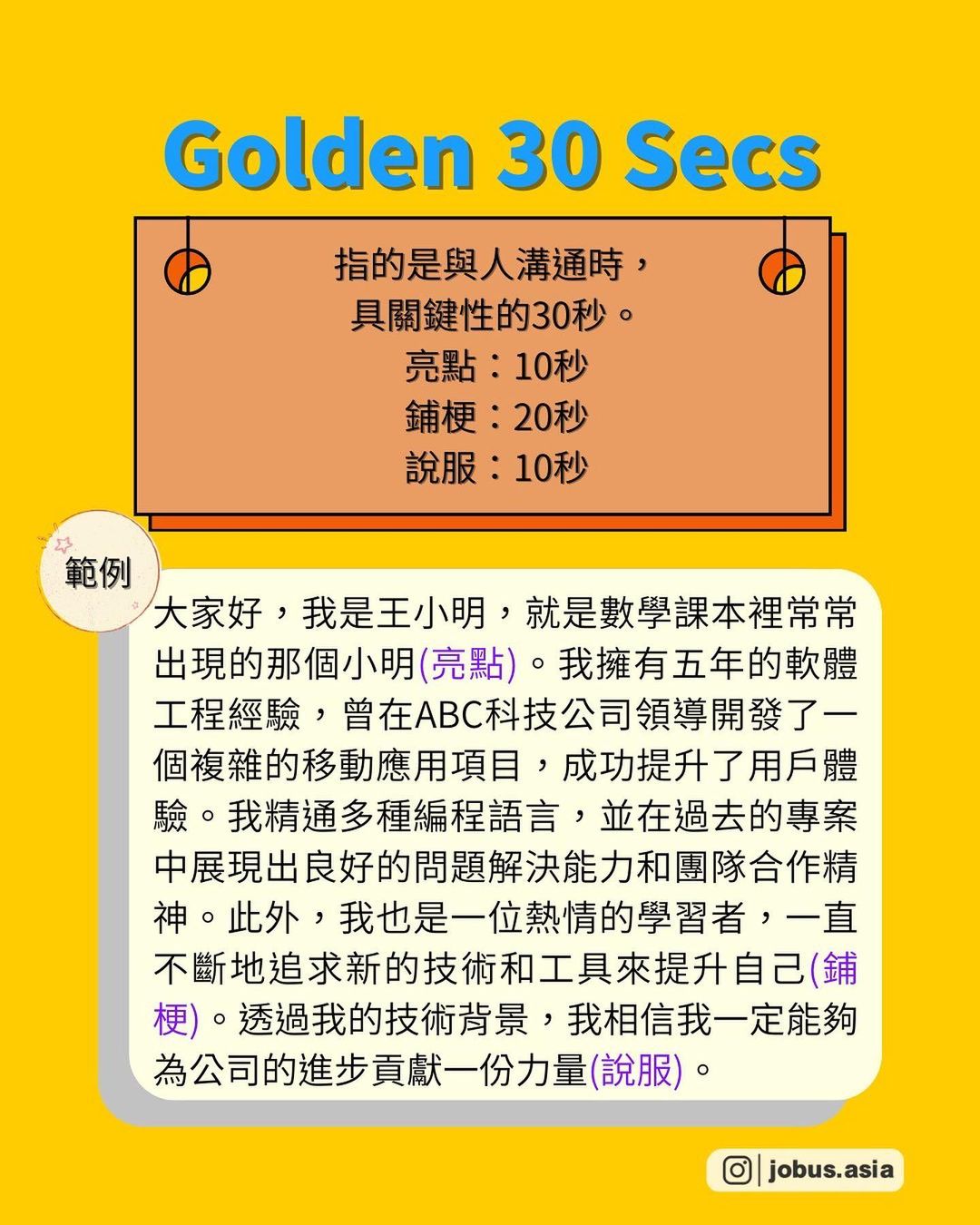 Golden 30 Secs

指的是與人溝通時，
具關鍵性的30秒。
亮點：10秒
鋪梗：20秒
說服：10秒

範例

大家好，我是王小明，就是數學課本裡常常出現的那個小明(亮點)。我擁有五年的軟體工程經驗，曾在ABC科技公司領導開發了一個複雜的移動應用項目，成功提升了用戶體驗。我精通多種編程語言，並在過去的專案中展現出良好的問題解決能力和團隊合作精神。此外，我也是一位熱情的學習者，一直不斷地追求新的技術和工具來提升自己(鋪梗)。透過我的技術背景，我相信我一定能夠為公司的進步貢獻一份力量(說服)。

jobus.asia